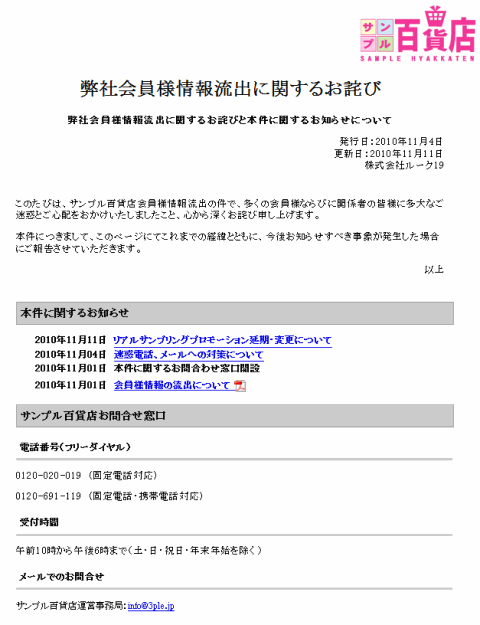 サンプル百貨店
SAMPLE HYAKKATEN

弊社会員様情報流出に関するお詫び

弊社会員様情報流出に関するお詫びと本件に関するお知らせについて

発行日：2010年11月4日
更新日：2010年11月11日
株式会社ルーク19

このたびは、サンプル百貨店会員様情報流出の件で、多くの会員様ならびに関係者の皆様に多大なご迷惑とご心配をおかけいたしましたこと、心から深くお詫び申し上げます。

本件につきまして、このページにてこれまでの経緯とともに、今後お知らせすべき事象が発生した場合にご報告させていただきます。

以上

本件に関するお知らせ

2010年11月11日 リアルサンプリングプロモーション延期・変更について
2010年11月04日 迷惑電話、メールへの対策について
2010年11月01日 本件に関するお問合わせ窓口開設
2010年11月01日 会員様情報の流出について

サンプル百貨店お問合せ窓口

電話番号（フリーダイヤル）

0120-020-019 （固定電話対応）

0120-691-119 （固定電話・携帯電話対応）

受付時間

午前10時から午後6時まで（土・日・祝日・年末年始を除く）

メールでのお問合せ

サンプル百貨店運営事務局: info@3ple.jp